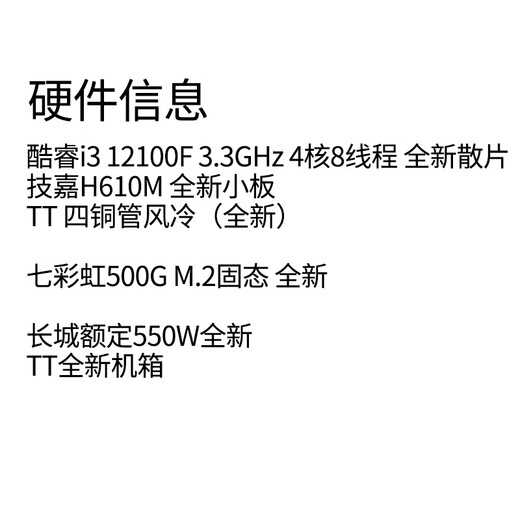 硬件信息

酷睿i3 12100F 3.3GHz 4核8线程 全新散片
技嘉H610M 全新小板
TT 四铜管风冷（全新）

七彩虹500G M.2固态 全新

长城额定550W全新
TT全新机箱